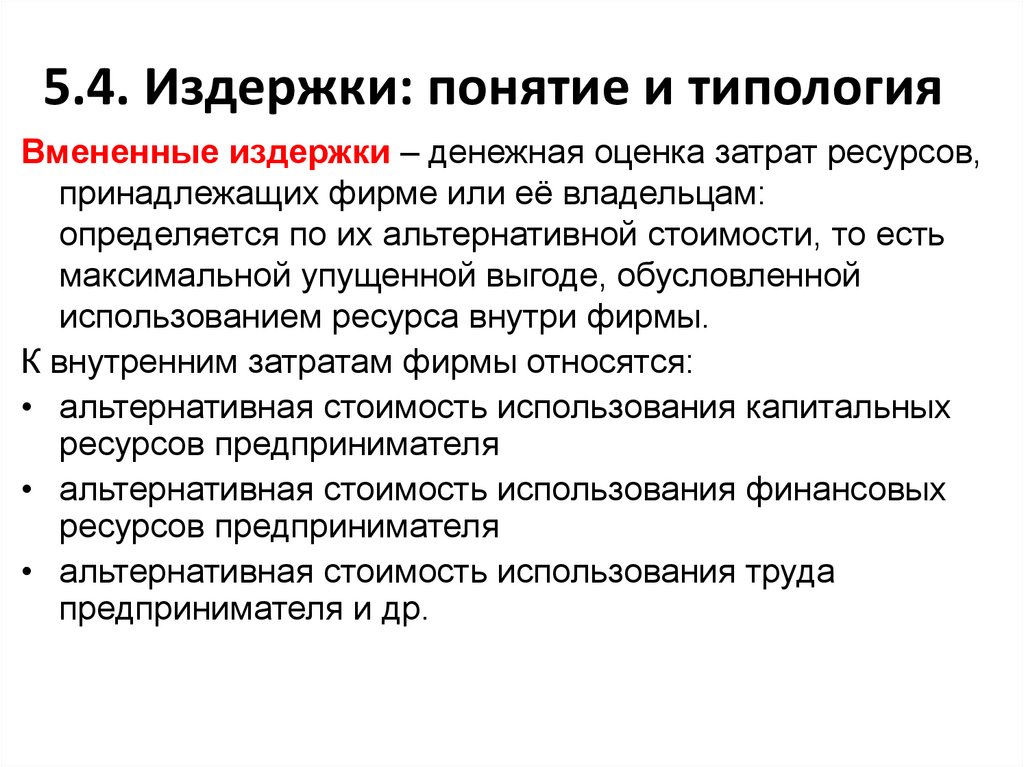 5.4. Издержки: понятие и типология

Вмененные издержки – денежная оценка затрат ресурсов, принадлежащих фирме или её владельцам: определяется по их альтернативной стоимости, то есть максимальной упущенной выгоде, обусловленной использованием ресурса внутри фирмы.

К внутренним затратам фирмы относятся:

• альтернативная стоимость использования капитальных ресурсов предпринимателя
• альтернативная стоимость использования финансовых ресурсов предпринимателя
• альтернативная стоимость использования труда предпринимателя и др.